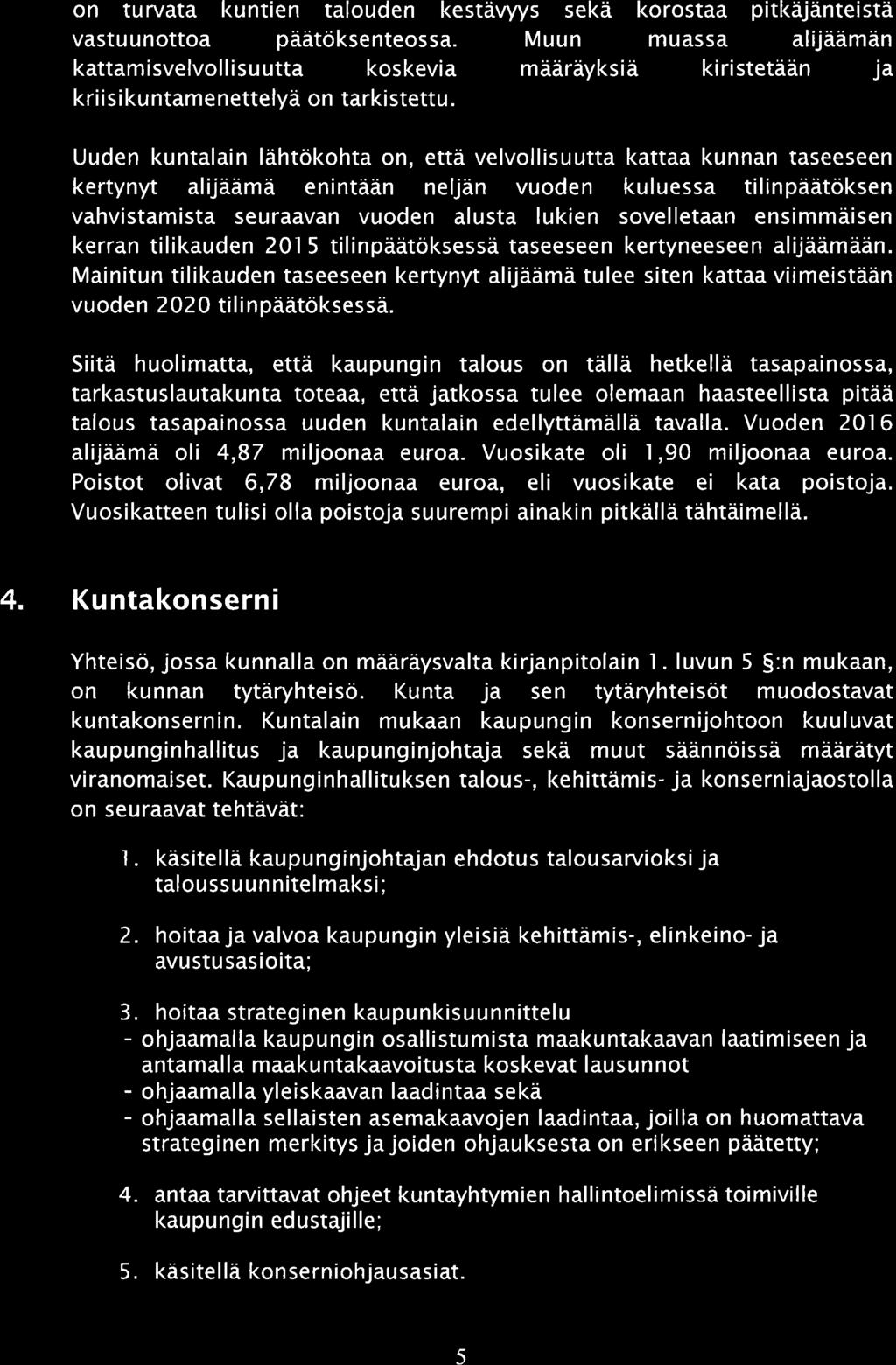 on turvata kuntien talouden kestävyys sekä korostaa pitkäjänteistä vastuunottoa päätöksenteossa. Muun muassa alijäämän kattamisvelvollisuutta koskevia määräyksiä kiristetään ja kriisikuntamenettelyä on tarkistettu.

Uuden kuntalain lähtökohta on, että velvollisuutta kattaa kunnan taseeseen kertynyt alijäämä enintään neljän vuoden kuluessa tilinpäätöksen vahvistamista seuraavan vuoden alusta lukien sovelletaan ensimmäisen kerran tilikauden 2015 tilinpäätöksessä taseeseen kertyneeseen alijäämään. Mainitun tilikauden taseeseen kertynyt alijäämä tulee siten kattaa viimeistään vuoden 2020 tilinpäätöksessä.

Siitä huolimatta, että kaupungin talous on tällä hetkellä tasapainossa, tarkastuslautakunta toteaa, että jatkossa tulee olemaan haasteellista pitää talous tasapainossa uuden kuntalain edellyttämällä tavalla. Vuoden 2016 alijäämä oli 4,87 miljoonaa euroa. Vuosikate oli 1,90 miljoonaa euroa. Poistot olivat 6,78 miljoonaa euroa, eli vuosikate ei kata poistoja. Vuosikatteen tulisi olla poistoja suurempi ainakin pitkällä tähtäimellä.

4. Kuntakonserni

Yhteisö, jossa kunnalla on määräysvalta kirjanpitolain 1. luvun 5 §:n mukaan, on kunnan tytäryhteisö. Kunta ja sen tytäryhteisöt muodostavat kuntakonsernin. Kuntalain mukaan kaupungin konsernijohtoon kuuluvat kaupunginhallitus ja kaupunginjohtaja sekä muut säännöissä määrätyt viranomaiset. Kaupunginhallituksen talous-, kehittämis- ja konserniajaostolla on seuraavat tehtävät:

1. käsitellä kaupunginjohtajan ehdotus talousarvioksi ja taloussuunnitelmaksi;

2. hoitaa ja valvoa kaupungin yleisiä kehittämis-, elinkeino- ja avustusasioita;

3. hoitaa strateginen kaupunkisuunnittelu
- ohjaamalla kaupungin osallistumista maakuntakaavan laatimiseen ja antamalla maakuntakaavoitusta koskevat lausunnot
- ohjaamalla yleiskaavan laadintaa sekä
- ohjaamalla sellaisten asemakaavojen laadintaa, joilla on huomattava strateginen merkitys ja joiden ohjauksesta on erikseen päätetty;

4. antaa tarvittavat ohjeet kuntayhtymien hallintoelimissä toimiville kaupungin edustajille;

5. käsitellä konserniohjausasiat.

5